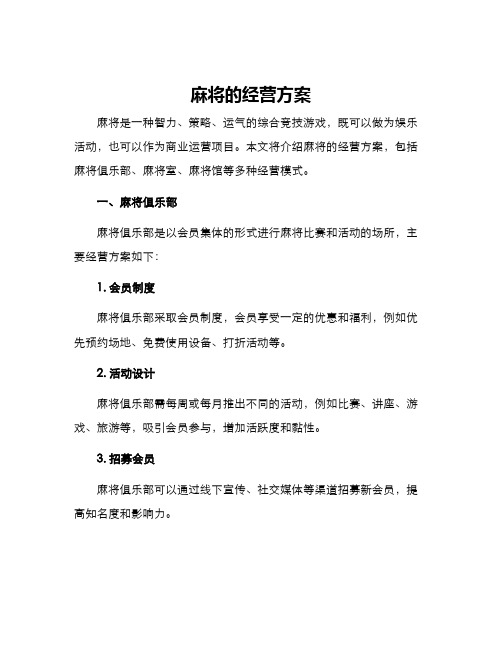 麻将的经营方案

麻将是一种智力、策略、运气的综合竞技游戏，既可以做为娱乐活动，也可以作为商业运营项目。本文将介绍麻将的经营方案，包括麻将俱乐部、麻将室、麻将馆等多种经营模式。

一、麻将俱乐部

麻将俱乐部是以会员集体的形式进行麻将比赛和活动的场所，主要经营方案如下：

1. 会员制度

麻将俱乐部采取会员制度，会员享受一定的优惠和福利，例如优先预约场地、免费使用设备、打折活动等。

2. 活动设计

麻将俱乐部需每周或每月推出不同的活动，例如比赛、讲座、游戏、旅游等，吸引会员参与，增加活跃度和黏性。

3. 招募会员

麻将俱乐部可以通过线下宣传、社交媒体等渠道招募新会员，提高知名度和影响力。